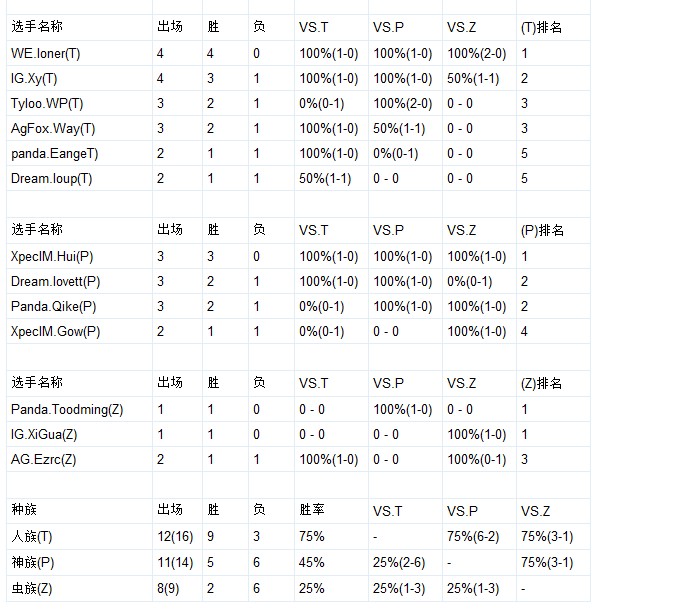 | 选手名称 | 出场 | 胜 | 负 | VS.T | VS.P | VS.Z | (T)排名 |
|---|---|---|---|---|---|---|---|
| WE.loner(T) | 4 | 4 | 0 | 100%(1-0) | 100%(1-0) | 100%(2-0) | 1 |
| IG.Xy(T) | 4 | 3 | 1 | 100%(1-0) | 100%(1-0) | 50%(1-1) | 2 |
| Tyloo.WP(T) | 3 | 2 | 1 | 0%(0-1) | 100%(2-0) | 0 - 0 | 3 |
| AgFox.Way(T) | 3 | 2 | 1 | 100%(1-0) | 50%(1-1) | 0 - 0 | 3 |
| panda.EangeT) | 2 | 1 | 1 | 100%(1-0) | 0%(0-1) | 0 - 0 | 5 |
| Dream.loup(T) | 2 | 1 | 1 | 50%(1-1) | 0 - 0 | 0 - 0 | 5 |

| 选手名称 | 出场 | 胜 | 负 | VS.T | VS.P | VS.Z | (P)排名 |
|---|---|---|---|---|---|---|---|
| XpecIM.Hui(P) | 3 | 3 | 0 | 100%(1-0) | 100%(1-0) | 100%(1-0) | 1 |
| Dream.lovett(P) | 3 | 2 | 1 | 100%(1-0) | 100%(1-0) | 0%(0-1) | 2 |
| Panda.Qike(P) | 3 | 2 | 1 | 0%(0-1) | 100%(1-0) | 100%(1-0) | 2 |
| XpecIM.Gow(P) | 2 | 1 | 1 | 0%(0-1) | 0 - 0 | 100%(1-0) | 4 |

| 选手名称 | 出场 | 胜 | 负 | VS.T | VS.P | VS.Z | (Z)排名 |
|---|---|---|---|---|---|---|---|
| Panda.Toodming(Z) | 1 | 1 | 0 | 0 - 0 | 100%(1-0) | 0 - 0 | 1 |
| IG.XiGua(Z) | 1 | 1 | 0 | 0 - 0 | 0 - 0 | 100%(1-0) | 1 |
| AG.Ezrc(Z) | 2 | 1 | 1 | 100%(1-0) | 0 - 0 | 100%(0-1) | 3 |

| 种族 | 出场 | 胜 | 负 | 胜率 | VS.T | VS.P | VS.Z |
|---|---|---|---|---|---|---|---|
| 人族(T) | 12(16) | 9 | 3 | 75% | - | 75%(6-2) | 75%(3-1) |
| 神族(P) | 11(14) | 5 | 6 | 45% | 25%(2-6) | - | 75%(3-1) |
| 虫族(Z) | 8(9) | 2 | 6 | 25% | 25%(1-3) | 25%(1-3) | - |